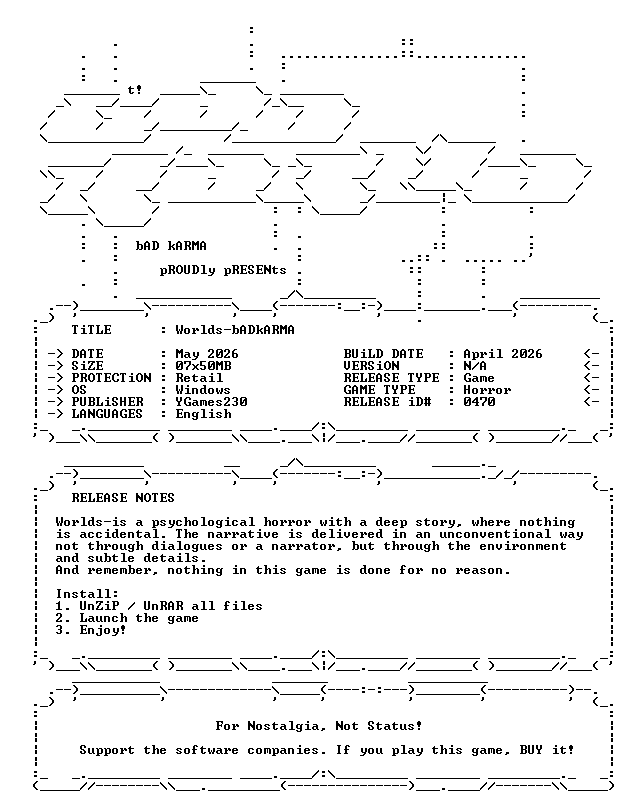 t!

bAD kARMA

pROUDly pRESENts

TiTLE : Worlds-bADkARMA

-> DATE : May 2026
-> SiZE : 07x50MB
-> PROTECTiON : Retail
-> OS : Windows
-> PUBLiSHER : YGames230
-> LANGUAGES : English

BUiLD DATE : April 2026 <-
VERSiON : N/A <-
RELEASE TYPE : Game <-
GAME TYPE : Horror <-
RELEASE iD# : 0470 <-

RELEASE NOTES

Worlds-is a psychological horror with a deep story, where nothing is accidental. The narrative is delivered in an unconventional way not through dialogues or a narrator, but through the environment and subtle details.
And remember, nothing in this game is done for no reason.

Install:
1. UnZiP / UnRAR all files
2. Launch the game
3. Enjoy!

For Nostalgia, Not Status!

Support the software companies. If you play this game, BUY it!